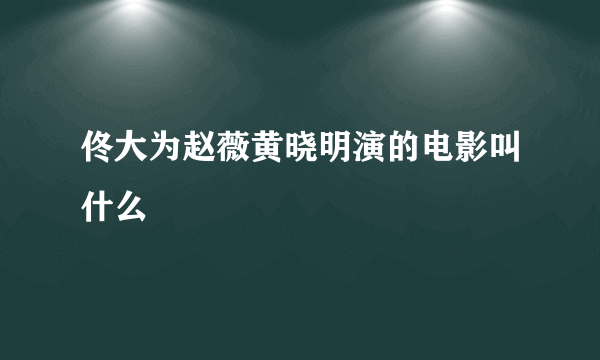 佟大为赵薇黄晓明演的电影叫什么